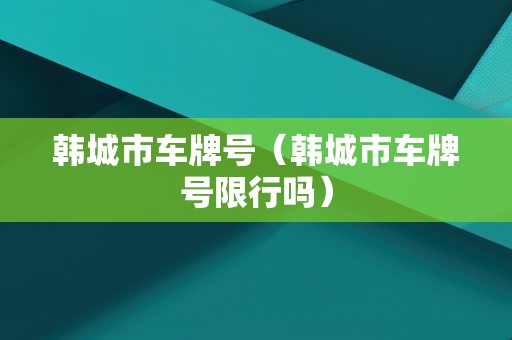 韩城市车牌号（韩城市车牌号限行吗）